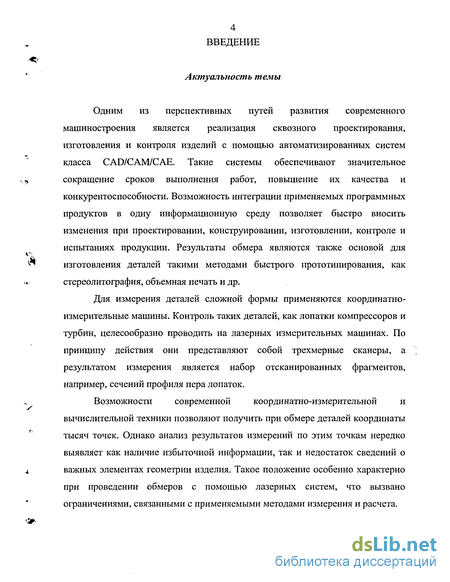 4

ВВЕДЕНИЕ

Актуальность темы

Одним из перспективных путей развития современного машиностроения является реализация сквозного проектирования, изготовления и контроля изделий с помощью автоматизированных систем класса CAD/CAM/CAE. Такие системы обеспечивают значительное сокращение сроков выполнения работ, повышение их качества и конкурентоспособности. Возможность интеграции применяемых программных продуктов в одну информационную среду позволяет быстро вносить изменения при проектировании, конструировании, изготовлении, контроле и испытаниях продукции. Результаты обмера являются также основой для изготовления деталей такими методами быстрого прототипирования, как стереолитография, объемная печать и др.

Для измерения деталей сложной формы применяются координатно-измерительные машины. Контроль таких деталей, как лопатки компрессоров и турбин, целесообразно проводить на лазерных измерительных машинах. По принципу действия они представляют собой трехмерные сканеры, а результатом измерения является набор отсканированных фрагментов, например, сечений профиля пера лопаток.

Возможности современной координатно-измерительной и вычислительной техники позволяют получить при обмере деталей координаты тысяч точек. Однако анализ результатов измерений по этим точкам нередко выявляет как наличие избыточной информации, так и недостаток сведений о важных элементах геометрии изделия. Такое положение особенно характерно при проведении обмеров с помощью лазерных систем, что вызвано ограничениями, связанными с применяемыми методами измерения и расчета.

dsLib.net
библиотека диссертаций